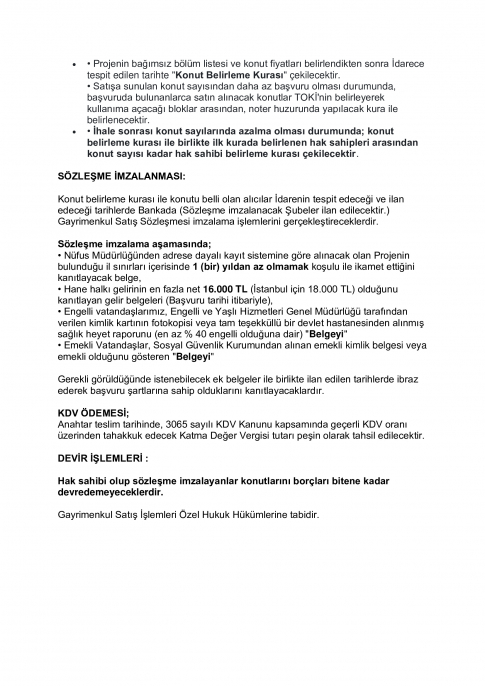 • • Projenin bağımsız bölüm listesi ve konut fiyatları belirlendikten sonra İdarece tespit edilen tarihte "Konut Belirleme Kurası" çekilecektir.
• Satışa sunulan konut sayısından daha az başvuru olması durumunda, başvuruda bulunanlarca satın alınacak konutlar TOKİ'nin belirleyerek kullanıma açacağı bloklar arasından, noter huzurunda yapılacak kura ile belirlenecektir.
• • İhale sonrası konut sayılarında azalma olması durumunda; konut belirleme kurası ile birlikte ilk kurada belirlenen hak sahipleri arasından konut sayısı kadar hak sahibi belirleme kurası çekilecektir.

SÖZLEŞME İMZALANMASI:

Konut belirleme kurası ile konutu belli olan alıcılar İdarenin tespit edeceği ve ilan edeceği tarihlerde Bankada (Sözleşme imzalanacak Şubeler ilan edilecektir.) Gayrimenkul Satış Sözleşmesi imzalama işlemlerini gerçekleştireceklerdir.

Sözleşme imzalama aşamasında;
• Nüfus Müdürlüğünden adrese dayalı kayıt sistemine göre alınacak olan Projenin bulunduğu il sınırları içerisinde 1 (bir) yıldan az olmamak koşulu ile ikamet ettiğini kanıtlayacak belge,
• Hane halkı gelirinin en fazla net 16.000 TL (İstanbul için 18.000 TL) olduğunu kanıtlayan gelir belgeleri (Başvuru tarihi itibariyle),
• Engelli vatandaşlarımız, Engelli ve Yaşlı Hizmetleri Genel Müdürlüğü tarafından verilen kimlik kartının fotokopisi veya tam teşekküllü bir devlet hastanesinden alınmış sağlık heyet raporunu (en az % 40 engelli olduğuna dair) "Belgeyi"
• Emekli Vatandaşlar, Sosyal Güvenlik Kurumundan alınan emekli kimlik belgesi veya emekli olduğunu gösteren "Belgeyi"

Gerekli görüldüğünde istenebilecek ek belgeler ile birlikte ilan edilen tarihlerde ibraz ederek başvuru şartlarına sahip olduklarını kanıtlayacaklardır.

KDV ÖDEMESİ;
Anahtar teslim tarihinde, 3065 sayılı KDV Kanunu kapsamında geçerli KDV oranı üzerinden tahakkuk edecek Katma Değer Vergisi tutarı peşin olarak tahsil edilecektir.

DEVİR İŞLEMLERİ :

Hak sahibi olup sözleşme imzalayanlar konutlarını borçları bitene kadar devredemeyeceklerdir.

Gayrimenkul Satış İşlemleri Özel Hukuk Hükümlerine tabidir.